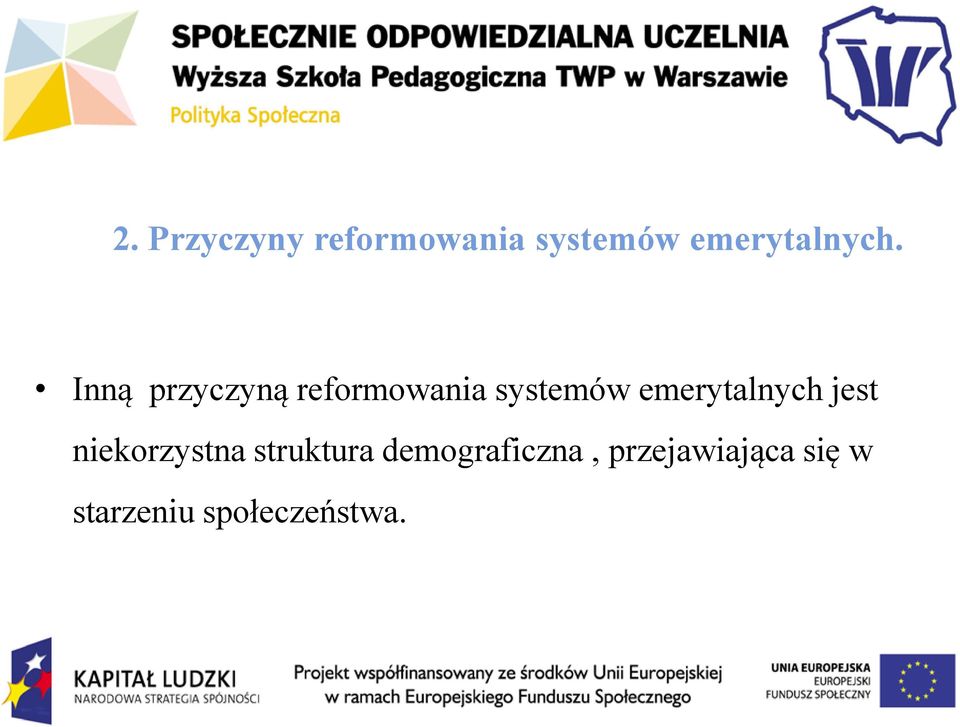 SPOŁECZNIE ODPOWIEDZIALNA UCZELNIA
Wyższa Szkoła Pedagogiczna TWP w Warszawie
Polityka Społeczna

2. Przyczyny reformowania systemów emerytalnych.

• Inną przyczyną reformowania systemów emerytalnych jest niekorzystna struktura demograficzna , przejawiająca się w starzeniu społeczeństwa.

KAPITAŁ LUDZKI
NARODOWA STRATEGIA SPÓJNOŚCI

Projekt współfinansowany ze środków Unii Europejskiej w ramach Europejskiego Funduszu Społecznego

UNIA EUROPEJSKA
EUROPEJSKI FUNDUSZ SPOŁECZNY